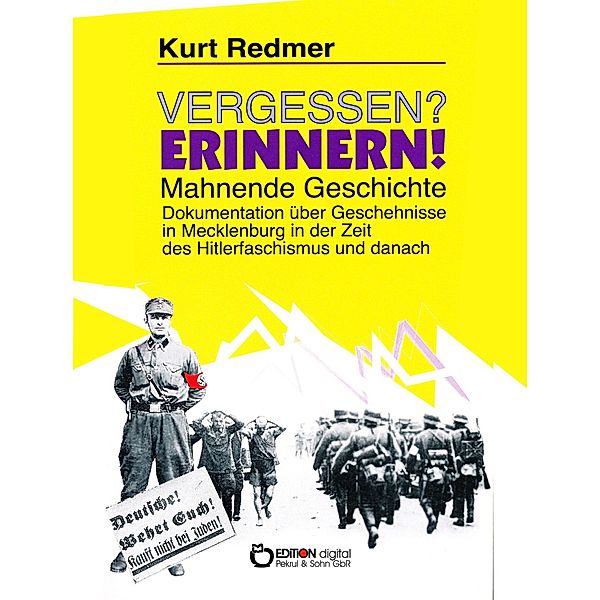 Kurt Redmer

VERGESSEN?
ERINNERN!
Mahnende Geschichte
Dokumentation über Geschehnisse in Mecklenburg in der Zeit des Hitlerfaschismus und danach

Deutsche!
Wehrt Euch!
Kauft nicht bei Juden!

EDITION digital
Pekrul & Sohn GbR